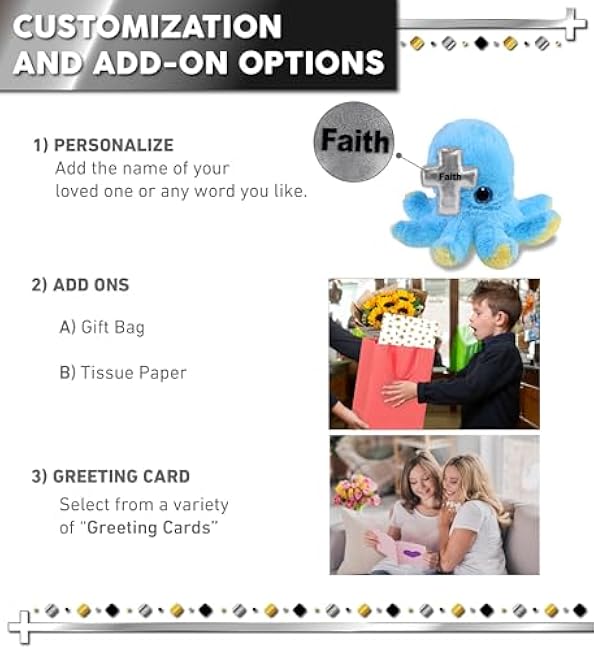 CUSTOMIZATION AND ADD-ON OPTIONS

1) PERSONALIZE
Add the name of your loved one or any word you like.

Faith

Faith

2) ADD ONS

A) Gift Bag

B) Tissue Paper

3) GREETING CARD
Select from a variety of "Greeting Cards"